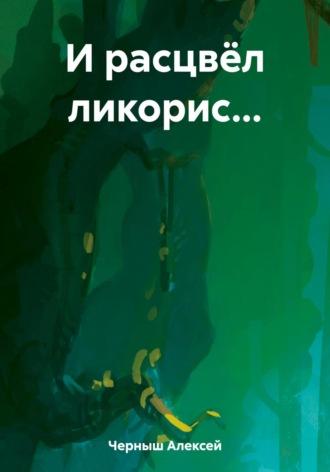 И расцвёл ликорис...

Черныш Алексей